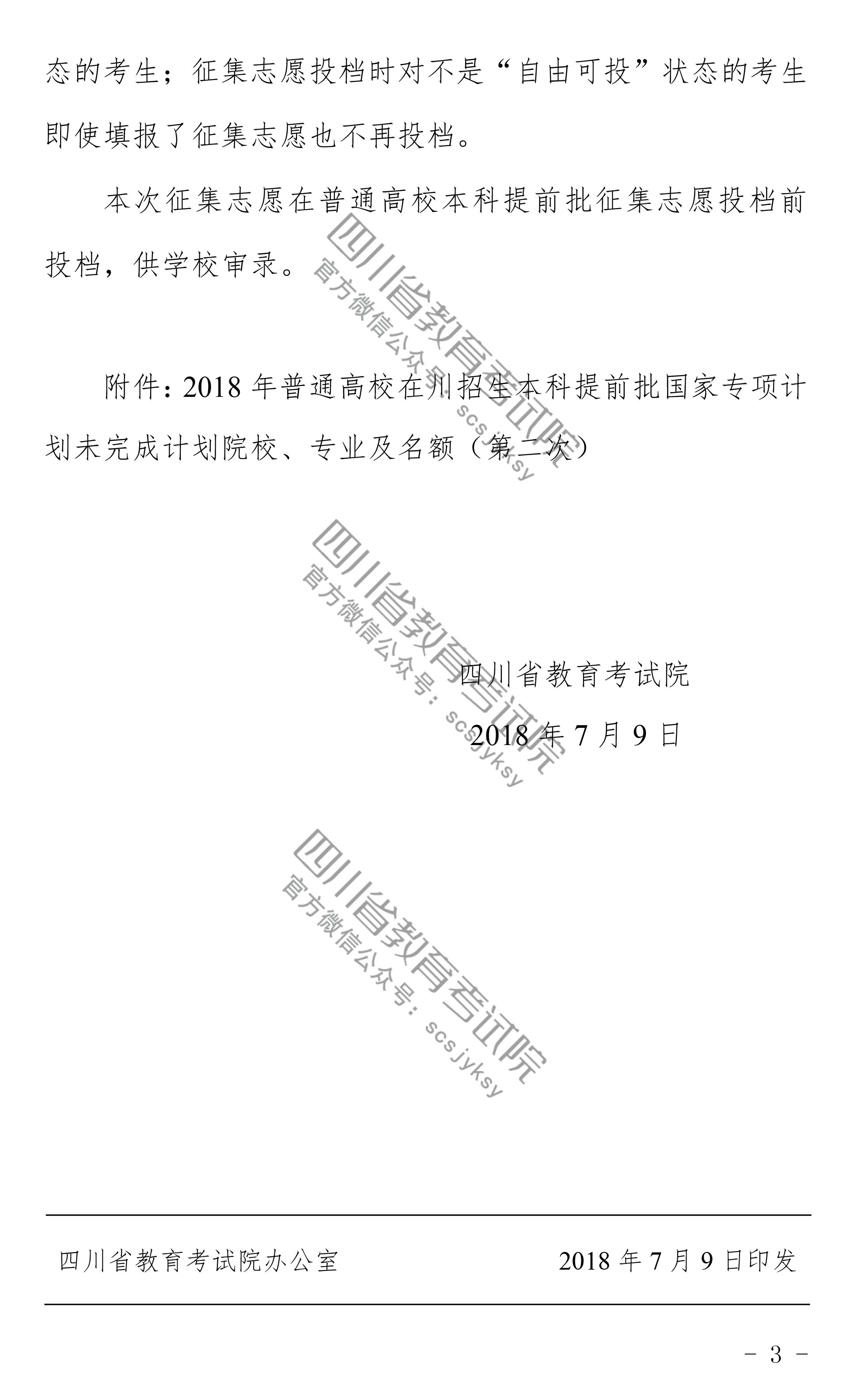 态的考生；征集志愿投档时对不是“自由可投”状态的考生即使填报了征集志愿也不再投档。

本次征集志愿在普通高校本科提前批征集志愿投档前投档，供学校审录。

附件：2018年普通高校在川招生本科提前批国家专项计划未完成计划院校、专业及名额（第二次）

四川省教育考试院

2018年7月9日

四川省教育考试院办公室 2018年7月9日印发

- 3 -

四川省教育考试院
官方微信公众号：scsjyksy